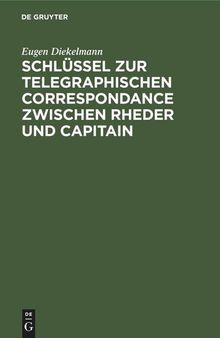 DE GRUYTER

Eugen Diekelmann

SCHLÜSSEL ZUR TELEGRAPHISCHEN CORRESPONDANCE ZWISCHEN RHEDER UND CAPITAIN

DE
G